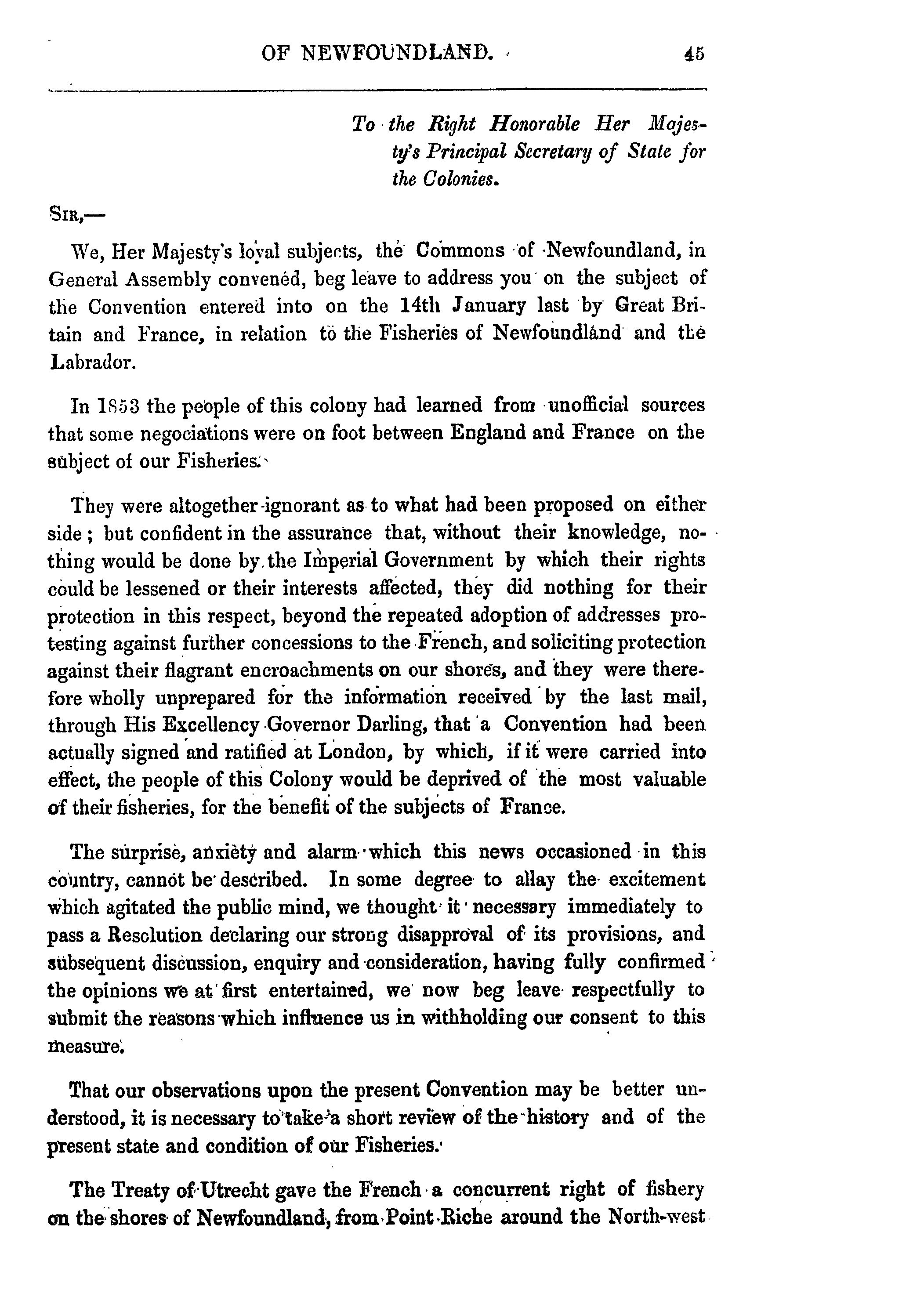 OF NEWFOUNDLAND. 45

To the Right Honorable Her Majesty's Principal Secretary of State for the Colonies.

SIR,—

We, Her Majesty's loyal subjects, the Commons of Newfoundland, in General Assembly convened, beg leave to address you on the subject of the Convention entered into on the 14th January last by Great Britain and France, in relation to the Fisheries of Newfoundland and the Labrador.

In 1853 the people of this colony had learned from unofficial sources that some negociations were on foot between England and France on the subject of our Fisheries.

They were altogether ignorant as to what had been proposed on either side; but confident in the assurance that, without their knowledge, nothing would be done by the Imperial Government by which their rights could be lessened or their interests affected, they did nothing for their protection in this respect, beyond the repeated adoption of addresses protesting against further concessions to the French, and soliciting protection against their flagrant encroachments on our shores, and they were therefore wholly unprepared for the information received by the last mail, through His Excellency Governor Darling, that a Convention had been actually signed and ratified at London, by which, if it were carried into effect, the people of this Colony would be deprived of the most valuable of their fisheries, for the benefit of the subjects of France.

The surprise, anxiety and alarm which this news occasioned in this country, cannot be described. In some degree to allay the excitement which agitated the public mind, we thought it necessary immediately to pass a Resolution declaring our strong disapproval of its provisions, and subsequent discussion, enquiry and consideration, having fully confirmed the opinions we at first entertained, we now beg leave respectfully to submit the reasons which influence us in withholding our consent to this measure.

That our observations upon the present Convention may be better understood, it is necessary to take a short review of the history and of the present state and condition of our Fisheries.

The Treaty of Utrecht gave the French a concurrent right of fishery on the shores of Newfoundland, from Point Riche around the North-west